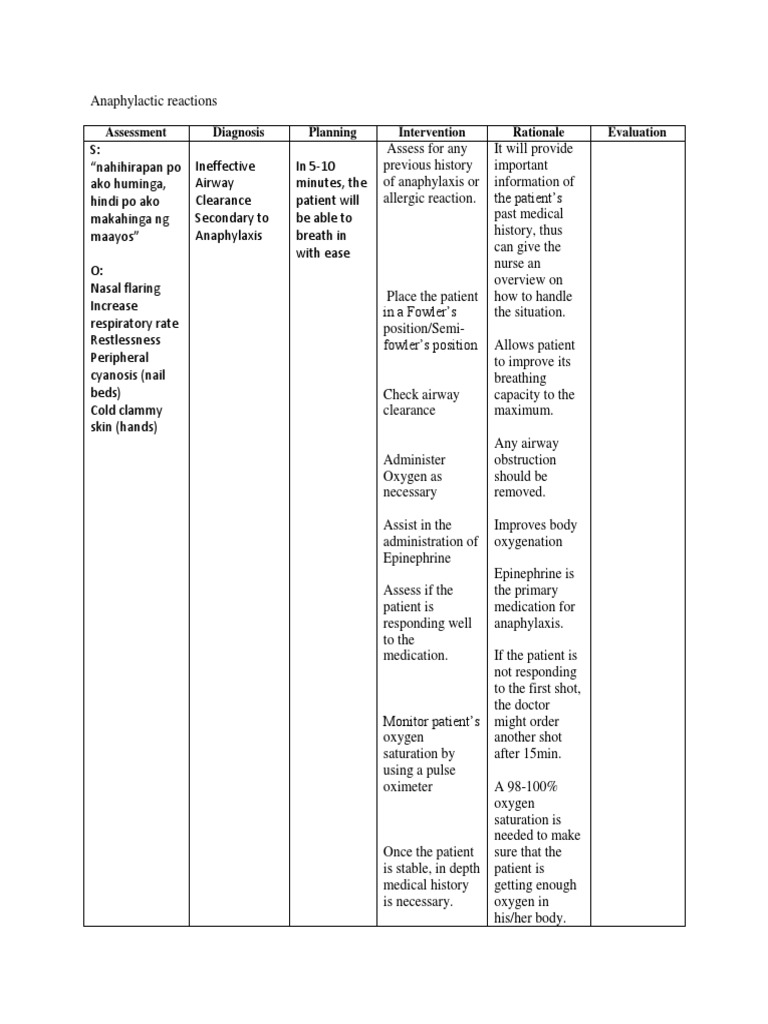 Anaphylactic reactions

| Assessment | Diagnosis | Planning | Intervention | Rationale | Evaluation |
|---|---|---|---|---|---|
| S: "nahihirapan po ako huminga, hindi po ako makahinga ng maayos" O: Nasal flaring Increase respiratory rate Restlessness Peripheral cyanosis (nail beds) Cold clammy skin (hands) | Ineffective Airway Clearance Secondary to Anaphylaxis | In 5-10 minutes, the patient will be able to breath in with ease | Assess for any previous history of anaphylaxis or allergic reaction. Place the patient in a Fowler's position/Semi-fowler's position Check airway clearance Administer Oxygen as necessary Assist in the administration of Epinephrine Assess if the patient is responding well to the medication. Monitor patient's oxygen saturation by using a pulse oximeter Once the patient is stable, in depth medical history is necessary. | It will provide important information of the patient's past medical history, thus can give the nurse an overview on how to handle the situation. Allows patient to improve its breathing capacity to the maximum. Any airway obstruction should be removed. Improves body oxygenation Epinephrine is the primary medication for anaphylaxis. If the patient is not responding to the first shot, the doctor might order another shot after 15min. A 98-100% oxygen saturation is needed to make sure that the patient is getting enough oxygen in his/her body. | |